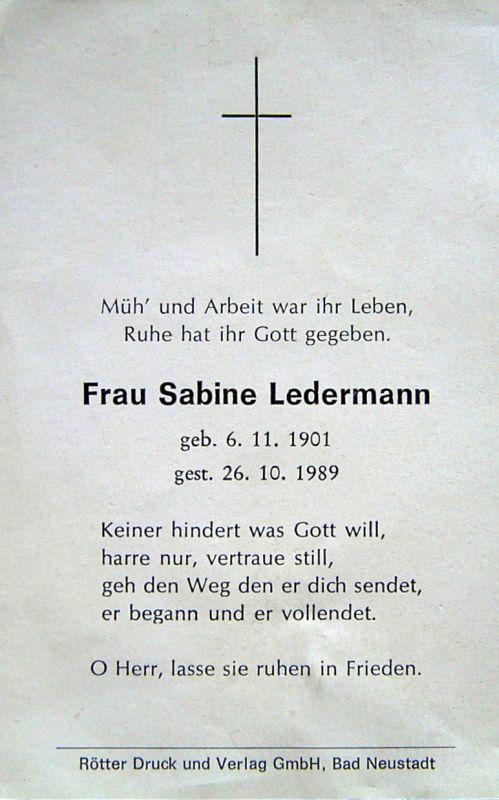 Müh' und Arbeit war ihr Leben,
Ruhe hat ihr Gott gegeben.

Frau Sabine Ledermann

geb. 6. 11. 1901
gest. 26. 10. 1989

Keiner hindert was Gott will,
harre nur, vertraue still,
geh den Weg den er dich sendet,
er begann und er vollendet.

O Herr, lasse sie ruhen in Frieden.

Rötter Druck und Verlag GmbH, Bad Neustadt